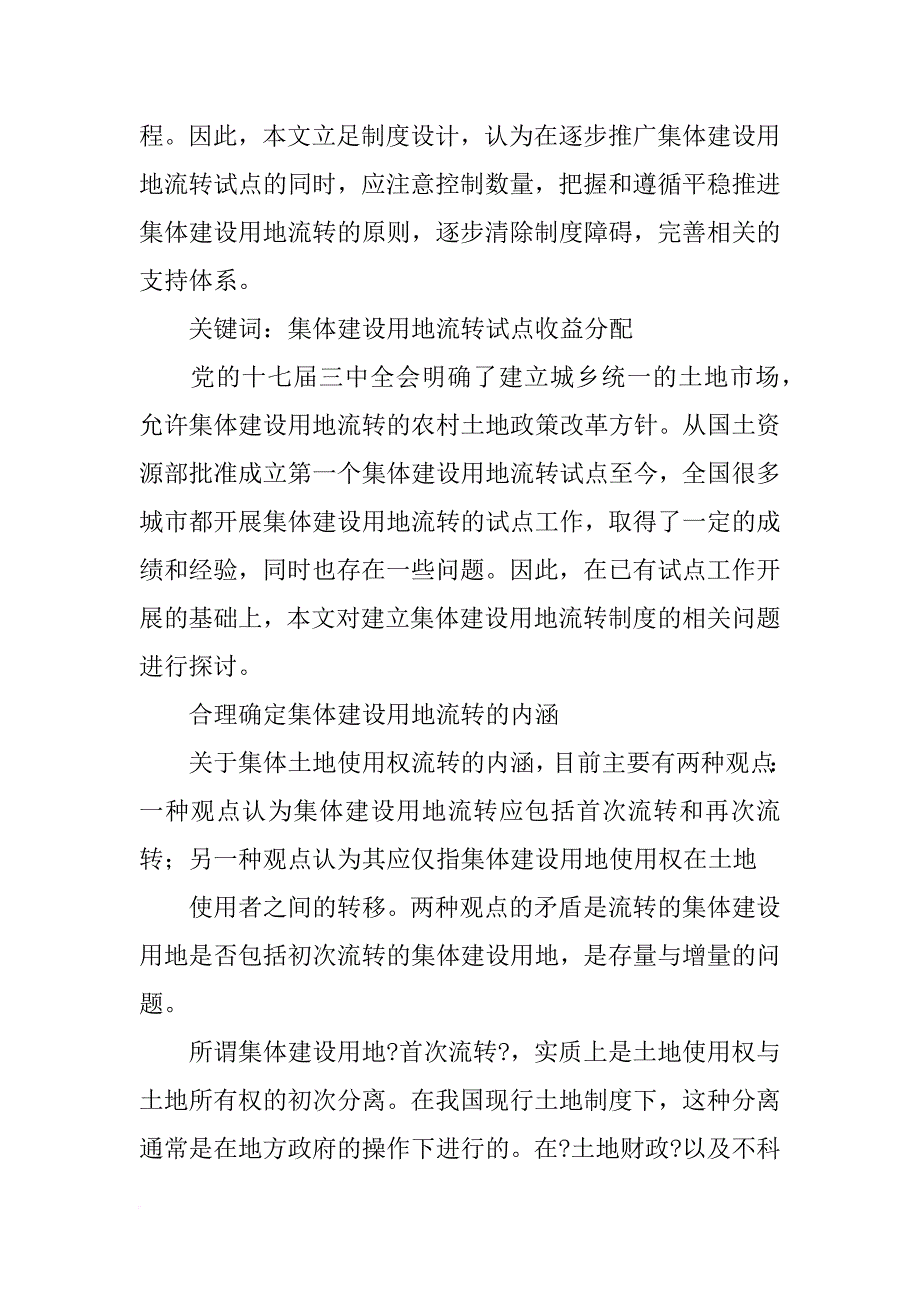 程。因此，本文立足制度设计，认为在逐步推广集体建设用地流转试点的同时，应注意控制数量，把握和遵循平稳推进集体建设用地流转的原则，逐步清除制度障碍，完善相关的支持体系。

关键词：集体建设用地流转试点收益分配

党的十七届三中全会明确了建立城乡统一的土地市场，允许集体建设用地流转的农村土地政策改革方针。从国土资源部批准成立第一个集体建设用地流转试点至今，全国很多城市都开展集体建设用地流转的试点工作，取得了一定的成绩和经验，同时也存在一些问题。因此，在已有试点工作开展的基础上，本文对建立集体建设用地流转制度的相关问题进行探讨。

合理确定集体建设用地流转的内涵

关于集体土地使用权流转的内涵，目前主要有两种观点：一种观点认为集体建设用地流转应包括首次流转和再次流转；另一种观点认为其应仅指集体建设用地使用权在土地

使用者之间的转移。两种观点的矛盾是流转的集体建设用地是否包括初次流转的集体建设用地，是存量与增量的问题。

所谓集体建设用地?首次流转?，实质上是土地使用权与土地所有权的初次分离。在我国现行土地制度下，这种分离通常是在地方政府的操作下进行的。在?土地财政?以及不科